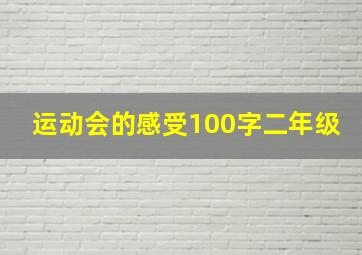 运动会的感受100字二年级